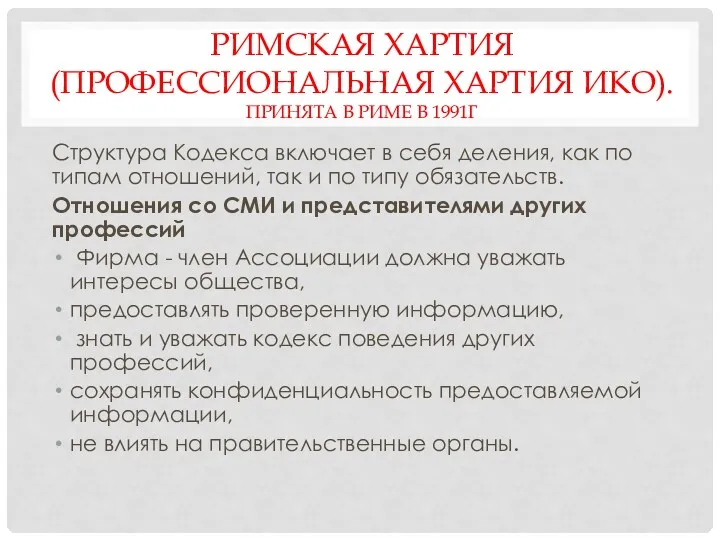 РИМСКАЯ ХАРТИЯ (ПРОФЕССИОНАЛЬНАЯ ХАРТИЯ ИКО). ПРИНЯТА В РИМЕ В 1991Г

Структура Кодекса включает в себя деления, как по типам отношений, так и по типу обязательств.

Отношения со СМИ и представителями других профессий

• Фирма - член Ассоциации должна уважать интересы общества,
• предоставлять проверенную информацию,
• знать и уважать кодекс поведения других профессий,
• сохранять конфиденциальность предоставляемой информации,
• не влиять на правительственные органы.